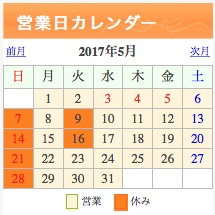 営業日カレンダー

前月 2017年5月 次月

| 日 | 月 | 火 | 水 | 木 | 金 | 土 |
|---|---|---|---|---|---|---|
| | 1 | 2 | 3 | 4 | 5 | 6 |
| 7 | 8 | 9 | 10 | 11 | 12 | 13 |
| 14 | 15 | 16 | 17 | 18 | 19 | 20 |
| 21 | 22 | 23 | 24 | 25 | 26 | 27 |
| 28 | 29 | 30 | 31 | | | |

営業 休み